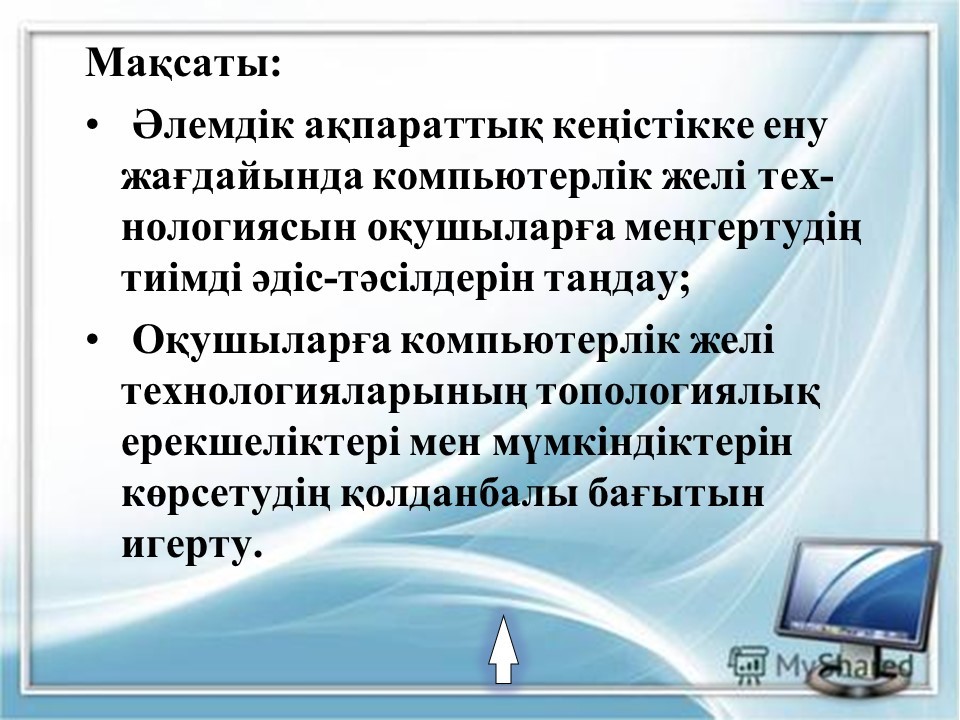 Мақсаты:

• Әлемдік ақпараттық кеңістікке ену жағдайында компьютерлік желі технологиясын оқушыларға меңгертудің тиімді әдіс-тәсілдерін таңдау;

• Оқушыларға компьютерлік желі технологияларының топологиялық ерекшеліктері мен мүмкіндіктерін көрсетудің қолданбалы бағытын игерту.

MyShared